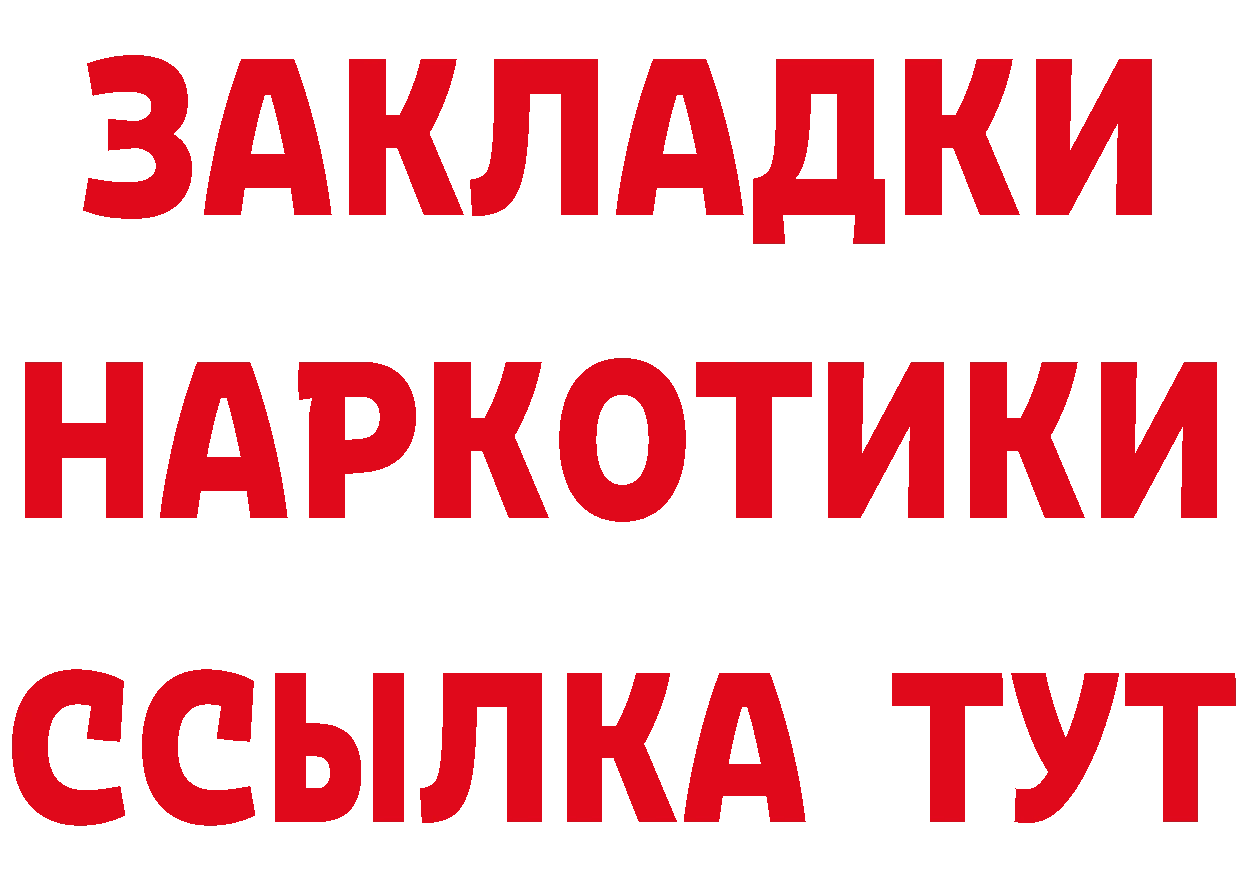 ЗАКЛАДКИ НАРКОТИКИ ССЫЛКА ТУТ